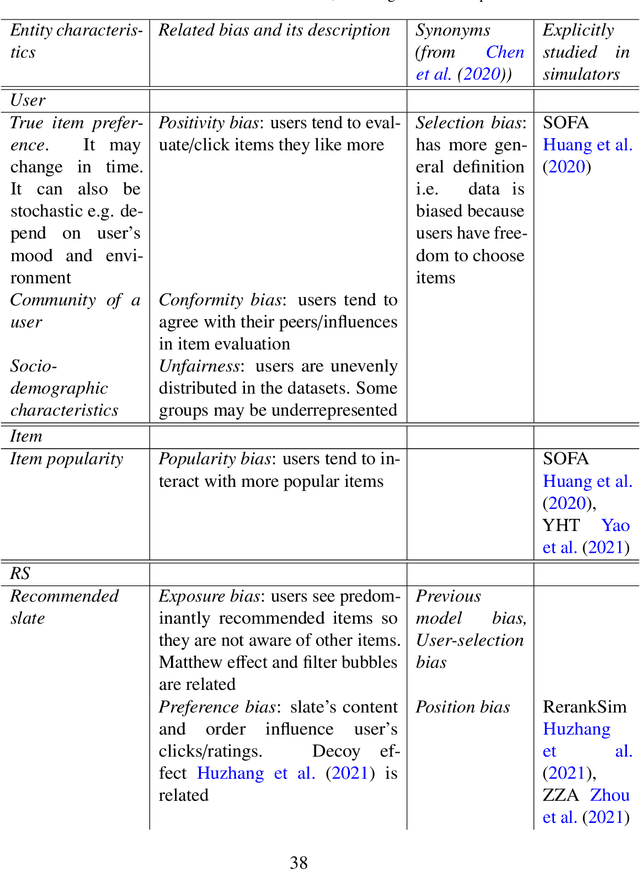 | Entity characteristics | Related bias and its description | Synonyms (from Chen et al. (2020)) | Explicitly studied in simulators |
|---|---|---|---|
| User | | | |
| True item preference. It may change in time. It can also be stochastic e.g. depend on user's mood and environment | Positivity bias: users tend to evaluate/click items they like more | Selection bias: has more general definition i.e. data is biased because users have freedom to choose items | SOFA Huang et al. (2020) |
| Community of a user | Conformity bias: users tend to agree with their peers/influences in item evaluation | | |
| Socio-demographic characteristics | Unfairness: users are unevenly distributed in the datasets. Some groups may be underrepresented | | |
| Item | | | |
| Item popularity | Popularity bias: users tend to interact with more popular items | | SOFA Huang et al. (2020), YHT Yao et al. (2021) |
| RS | | | |
| Recommended slate | Exposure bias: users see predominantly recommended items so they are not aware of other items. Matthew effect and filter bubbles are related | Previous model bias, User-selection bias | |
| | Preference bias: slate's content and order influence user's clicks/ratings. Decoy effect Huzhang et al. (2021) is related | Position bias | RerankSim Huzhang et al. (2021), ZZA Zhou et al. (2021) |

38